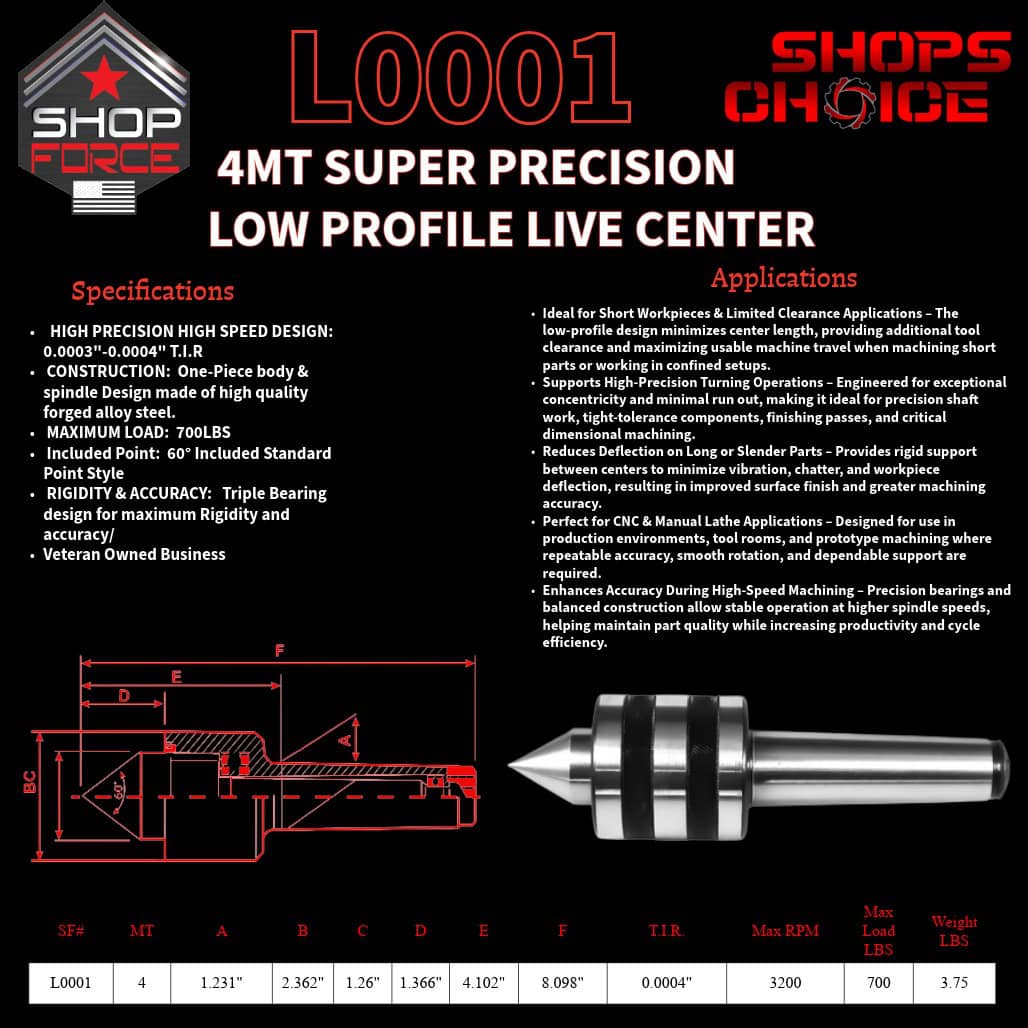 SHOP FORCE

L0001

SHOPS CHOICE

4MT SUPER PRECISION LOW PROFILE LIVE CENTER

Specifications

• HIGH PRECISION HIGH SPEED DESIGN: 0.0003''-0.0004'' T.I.R
• CONSTRUCTION: One-Piece body & spindle Design made of high quality forged alloy steel.
• MAXIMUM LOAD: 700LBS
• Included Point: 60° Included Standard Point Style
• RIGIDITY & ACCURACY: Triple Bearing design for maximum Rigidity and accuracy/
• Veteran Owned Business

Applications

• Ideal for Short Workpieces & Limited Clearance Applications – The low-profile design minimizes center length, providing additional tool clearance and maximizing usable machine travel when machining short parts or working in confined setups.
• Supports High-Precision Turning Operations – Engineered for exceptional concentricity and minimal run out, making it ideal for precision shaft work, tight-tolerance components, finishing passes, and critical dimensional machining.
• Reduces Deflection on Long or Slender Parts – Provides rigid support between centers to minimize vibration, chatter, and workpiece deflection, resulting in improved surface finish and greater machining accuracy.
• Perfect for CNC & Manual Lathe Applications – Designed for use in production environments, tool rooms, and prototype machining where repeatable accuracy, smooth rotation, and dependable support are required.
• Enhances Accuracy During High-Speed Machining – Precision bearings and balanced construction allow stable operation at higher spindle speeds, helping maintain part quality while increasing productivity and cycle efficiency.

F
E
D
A
BC
60°

| SF# | MT | A | B | C | D | E | F | T.I.R. | Max RPM | Max Load LBS | Weight LBS |
|---|---|---|---|---|---|---|---|---|---|---|---|
| L0001 | 4 | 1.231" | 2.362" | 1.26" | 1.366" | 4.102" | 8.098" | 0.0004" | 3200 | 700 | 3.75 |